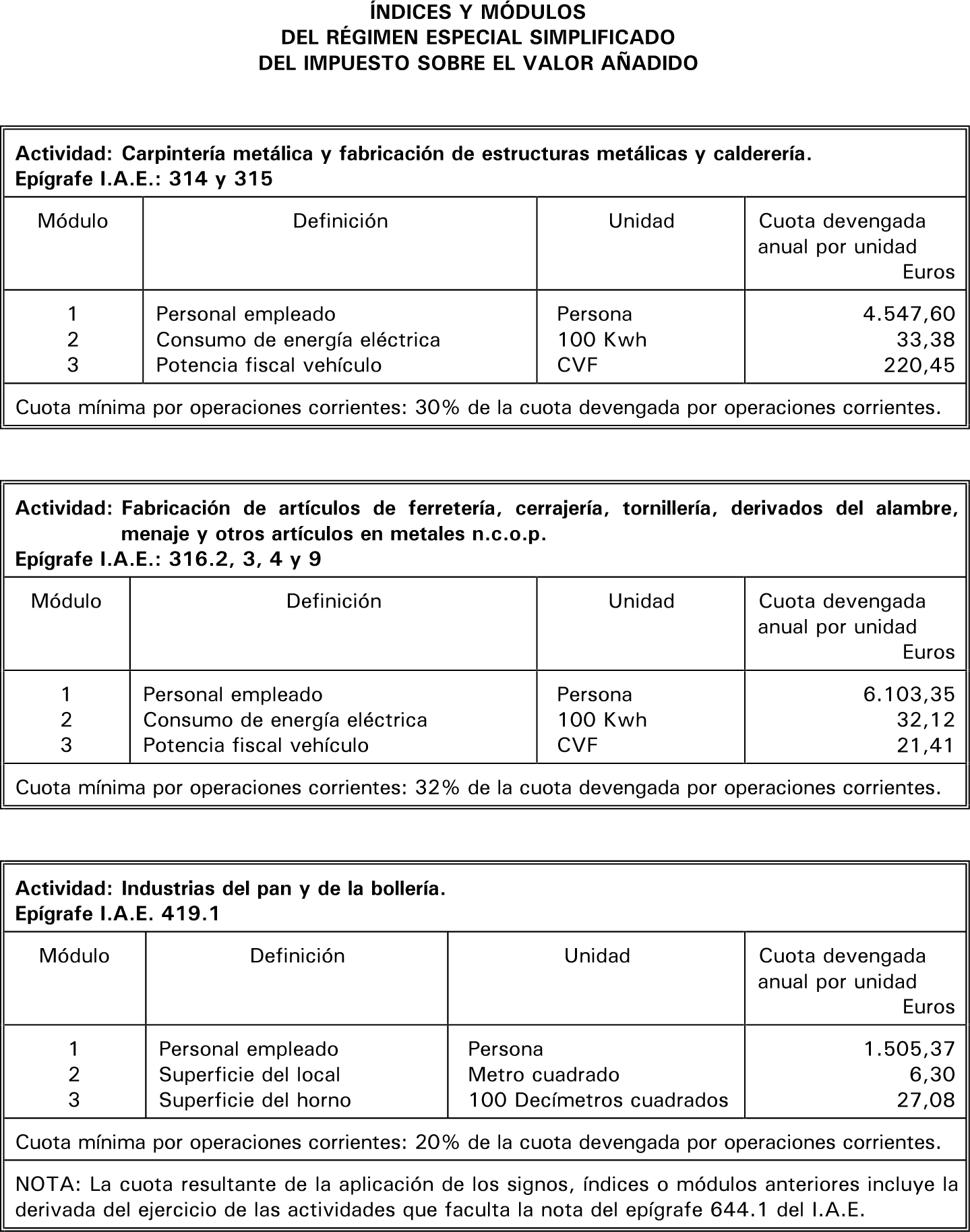 ÍNDICES Y MÓDULOS
DEL RÉGIMEN ESPECIAL SIMPLIFICADO
DEL IMPUESTO SOBRE EL VALOR AÑADIDO

Actividad: Carpintería metálica y fabricación de estructuras metálicas y calderería.
Epígrafe I.A.E.: 314 y 315

| Módulo | Definición | Unidad | Cuota devengada anual por unidad Euros |
|---|---|---|---|
| 1 | Personal empleado | Persona | 4.547,60 |
| 2 | Consumo de energía eléctrica | 100 Kwh | 33,38 |
| 3 | Potencia fiscal vehículo | CVF | 220,45 |

Cuota mínima por operaciones corrientes: 30% de la cuota devengada por operaciones corrientes.

Actividad: Fabricación de artículos de ferretería, cerrajería, tornillería, derivados del alambre, menaje y otros artículos en metales n.c.o.p.
Epígrafe I.A.E.: 316.2, 3, 4 y 9

| Módulo | Definición | Unidad | Cuota devengada anual por unidad Euros |
|---|---|---|---|
| 1 | Personal empleado | Persona | 6.103,35 |
| 2 | Consumo de energía eléctrica | 100 Kwh | 32,12 |
| 3 | Potencia fiscal vehículo | CVF | 21,41 |

Cuota mínima por operaciones corrientes: 32% de la cuota devengada por operaciones corrientes.

Actividad: Industrias del pan y de la bollería.
Epígrafe I.A.E. 419.1

| Módulo | Definición | Unidad | Cuota devengada anual por unidad Euros |
|---|---|---|---|
| 1 | Personal empleado | Persona | 1.505,37 |
| 2 | Superficie del local | Metro cuadrado | 6,30 |
| 3 | Superficie del horno | 100 Decímetros cuadrados | 27,08 |

Cuota mínima por operaciones corrientes: 20% de la cuota devengada por operaciones corrientes.

NOTA: La cuota resultante de la aplicación de los signos, índices o módulos anteriores incluye la derivada del ejercicio de las actividades que faculta la nota del epígrafe 644.1 del I.A.E.